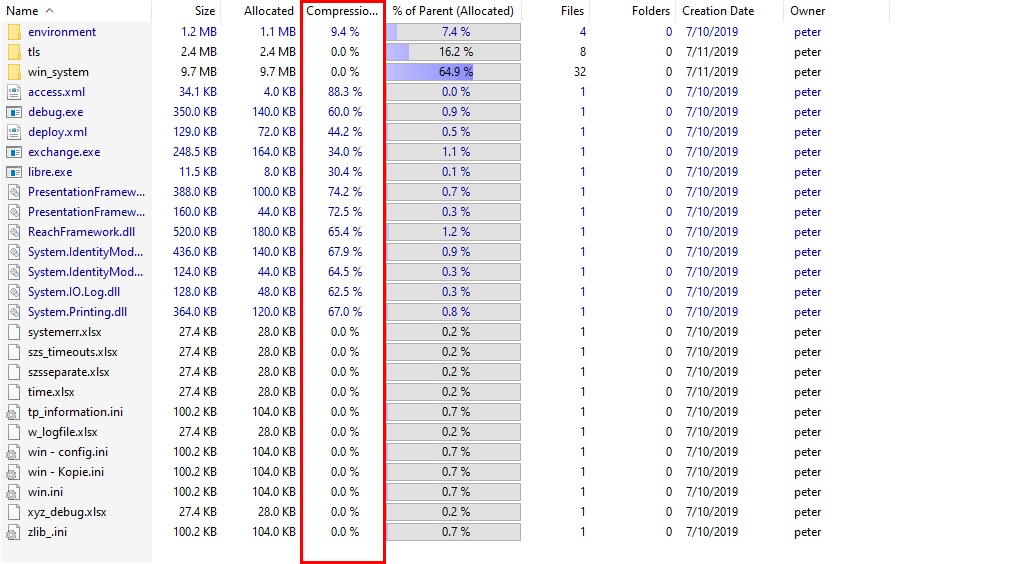 | Name | Size | Allocated | Compressio... | % of Parent (Allocated) | Files | Folders | Creation Date | Owner |
|---|---|---|---|---|---|---|---|---|
| environment | 1.2 MB | 1.1 MB | 9.4 % | 7.4 % | 4 | 0 | 7/10/2019 | peter |
| tls | 2.4 MB | 2.4 MB | 0.0 % | 16.2 % | 8 | 0 | 7/11/2019 | peter |
| win_system | 9.7 MB | 9.7 MB | 0.0 % | 64.9 % | 32 | 0 | 7/11/2019 | peter |
| access.xml | 34.1 KB | 4.0 KB | 88.3 % | 0.0 % | 1 | 0 | 7/10/2019 | peter |
| debug.exe | 350.0 KB | 140.0 KB | 60.0 % | 0.9 % | 1 | 0 | 7/10/2019 | peter |
| deploy.xml | 129.0 KB | 72.0 KB | 44.2 % | 0.5 % | 1 | 0 | 7/10/2019 | peter |
| exchange.exe | 248.5 KB | 164.0 KB | 34.0 % | 1.1 % | 1 | 0 | 7/10/2019 | peter |
| libre.exe | 11.5 KB | 8.0 KB | 30.4 % | 0.1 % | 1 | 0 | 7/10/2019 | peter |
| PresentationFramew... | 388.0 KB | 100.0 KB | 74.2 % | 0.7 % | 1 | 0 | 7/10/2019 | peter |
| PresentationFramew... | 160.0 KB | 44.0 KB | 72.5 % | 0.3 % | 1 | 0 | 7/10/2019 | peter |
| ReachFramework.dll | 520.0 KB | 180.0 KB | 65.4 % | 1.2 % | 1 | 0 | 7/10/2019 | peter |
| System.IdentityMod... | 436.0 KB | 140.0 KB | 67.9 % | 0.9 % | 1 | 0 | 7/10/2019 | peter |
| System.IdentityMod... | 124.0 KB | 44.0 KB | 64.5 % | 0.3 % | 1 | 0 | 7/10/2019 | peter |
| System.IO.Log.dll | 128.0 KB | 48.0 KB | 62.5 % | 0.3 % | 1 | 0 | 7/10/2019 | peter |
| System.Printing.dll | 364.0 KB | 120.0 KB | 67.0 % | 0.8 % | 1 | 0 | 7/10/2019 | peter |
| systemerr.xlsx | 27.4 KB | 28.0 KB | 0.0 % | 0.2 % | 1 | 0 | 7/10/2019 | peter |
| szs_timeouts.xlsx | 27.4 KB | 28.0 KB | 0.0 % | 0.2 % | 1 | 0 | 7/10/2019 | peter |
| szsseparate.xlsx | 27.4 KB | 28.0 KB | 0.0 % | 0.2 % | 1 | 0 | 7/10/2019 | peter |
| time.xlsx | 27.4 KB | 28.0 KB | 0.0 % | 0.2 % | 1 | 0 | 7/10/2019 | peter |
| tp_information.ini | 100.2 KB | 104.0 KB | 0.0 % | 0.7 % | 1 | 0 | 7/10/2019 | peter |
| w_logfile.xlsx | 27.4 KB | 28.0 KB | 0.0 % | 0.2 % | 1 | 0 | 7/10/2019 | peter |
| win - config.ini | 100.2 KB | 104.0 KB | 0.0 % | 0.7 % | 1 | 0 | 7/10/2019 | peter |
| win - Kopie.ini | 100.2 KB | 104.0 KB | 0.0 % | 0.7 % | 1 | 0 | 7/10/2019 | peter |
| win.ini | 100.2 KB | 104.0 KB | 0.0 % | 0.7 % | 1 | 0 | 7/10/2019 | peter |
| xyz_debug.xlsx | 27.4 KB | 28.0 KB | 0.0 % | 0.2 % | 1 | 0 | 7/10/2019 | peter |
| zlib_.ini | 100.2 KB | 104.0 KB | 0.0 % | 0.7 % | 1 | 0 | 7/10/2019 | peter |